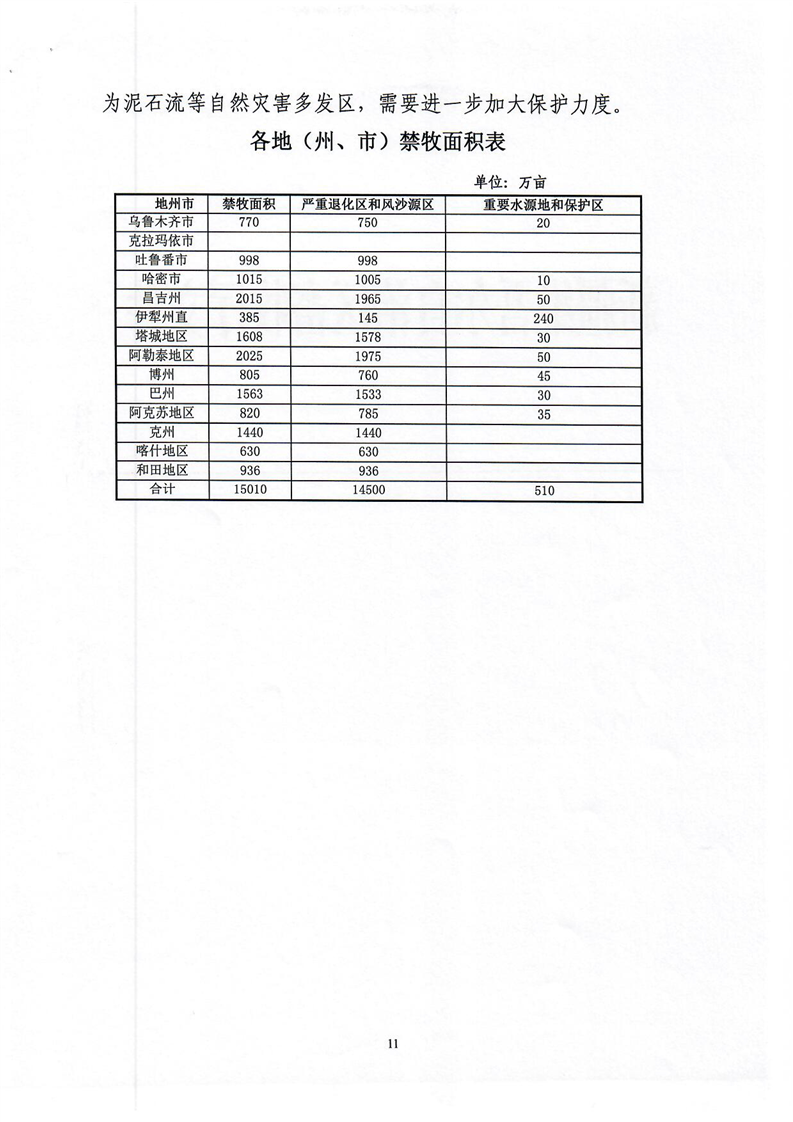 为泥石流等自然灾害多发区，需要进一步加大保护力度。

各地（州、市）禁牧面积表

单位：万亩

| 地州市 | 禁牧面积 | 严重退化区和风沙源区 | 重要水源地和保护区 |
|---|---|---|---|
| 乌鲁木齐市 | 770 | 750 | 20 |
| 克拉玛依市 | | | |
| 吐鲁番市 | 998 | 998 | |
| 哈密市 | 1015 | 1005 | 10 |
| 昌吉州 | 2015 | 1965 | 50 |
| 伊犁州直 | 385 | 145 | 240 |
| 塔城地区 | 1608 | 1578 | 30 |
| 阿勒泰地区 | 2025 | 1975 | 50 |
| 博州 | 805 | 760 | 45 |
| 巴州 | 1563 | 1533 | 30 |
| 阿克苏地区 | 820 | 785 | 35 |
| 克州 | 1440 | 1440 | |
| 喀什地区 | 630 | 630 | |
| 和田地区 | 936 | 936 | |
| 合计 | 15010 | 14500 | 510 |

11